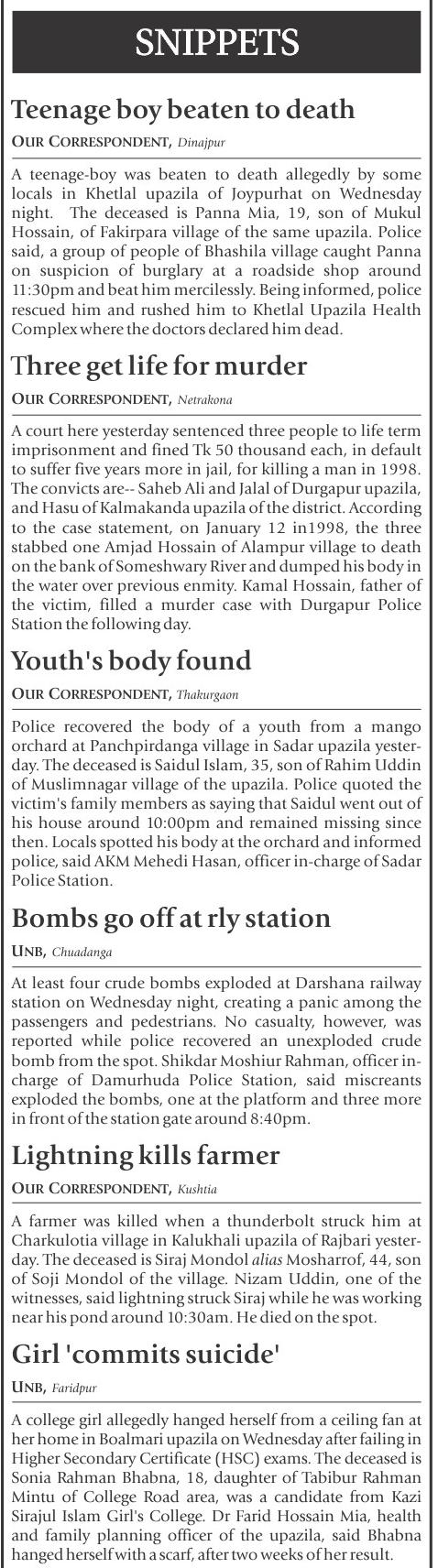 SNIPPETS

Teenage boy beaten to death

OUR CORRESPONDENT, Dinajpur

A teenage-boy was beaten to death allegedly by some locals in Khetlal upazila of Joypurhat on Wednesday night. The deceased is Panna Mia, 19, son of Mukul Hossain, of Fakirpara village of the same upazila. Police said, a group of people of Bhashila village caught Panna on suspicion of burglary at a roadside shop around 11:30pm and beat him mercilessly. Being informed, police rescued him and rushed him to Khetlal Upazila Health Complex where the doctors declared him dead.

Three get life for murder

OUR CORRESPONDENT, Netrakona

A court here yesterday sentenced three people to life term imprisonment and fined Tk 50 thousand each, in default to suffer five years more in jail, for killing a man in 1998. The convicts are-- Saheb Ali and Jalal of Durgapur upazila, and Hasu of Kalmakanda upazila of the district. According to the case statement, on January 12 in1998, the three stabbed one Amjad Hossain of Alampur village to death on the bank of Someshwary River and dumped his body in the water over previous enmity. Kamal Hossain, father of the victim, filled a murder case with Durgapur Police Station the following day.

Youth's body found

OUR CORRESPONDENT, Thakurgaon

Police recovered the body of a youth from a mango orchard at Panchpirdanga village in Sadar upazila yesterday. The deceased is Saidul Islam, 35, son of Rahim Uddin of Muslimnagar village of the upazila. Police quoted the victim's family members as saying that Saidul went out of his house around 10:00pm and remained missing since then. Locals spotted his body at the orchard and informed police, said AKM Mehedi Hasan, officer in-charge of Sadar Police Station.

Bombs go off at rly station

UNB, Chuadanga

At least four crude bombs exploded at Darshana railway station on Wednesday night, creating a panic among the passengers and pedestrians. No casualty, however, was reported while police recovered an unexploded crude bomb from the spot. Shikdar Moshiur Rahman, officer in-charge of Damurhuda Police Station, said miscreants exploded the bombs, one at the platform and three more in front of the station gate around 8:40pm.

Lightning kills farmer

OUR CORRESPONDENT, Kushtia

A farmer was killed when a thunderbolt struck him at Charkulotia village in Kalukhali upazila of Rajbari yesterday. The deceased is Siraj Mondol alias Mosharrof, 44, son of Soji Mondol of the village. Nizam Uddin, one of the witnesses, said lightning struck Siraj while he was working near his pond around 10:30am. He died on the spot.

Girl 'commits suicide'

UNB, Faridpur

A college girl allegedly hanged herself from a ceiling fan at her home in Boalmari upazila on Wednesday after failing in Higher Secondary Certificate (HSC) exams. The deceased is Sonia Rahman Bhabna, 18, daughter of Tabibur Rahman Mintu of College Road area, was a candidate from Kazi Sirajul Islam Girl's College. Dr Farid Hossain Mia, health and family planning officer of the upazila, said Bhabna hanged herself with a scarf, after two weeks of her result.